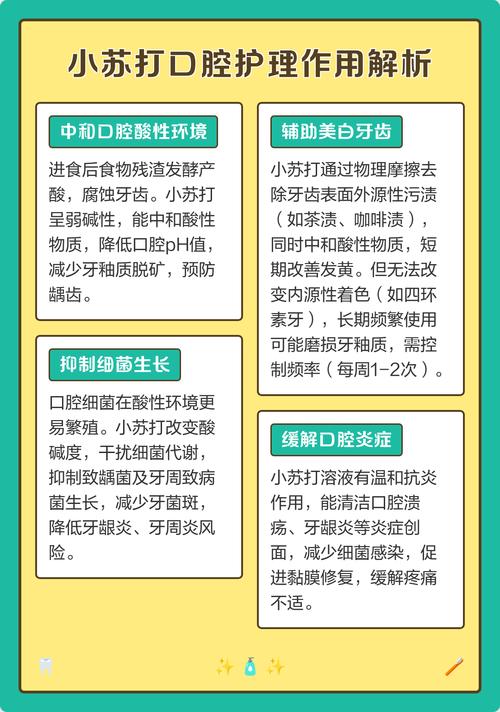 小苏打口腔护理作用解析

中和口腔酸性环境

进食后食物残渣发酵产酸，腐蚀牙齿。小苏打呈弱碱性，能中和酸性物质，降低口腔pH值，减少牙釉质脱矿，预防龋齿。

抑制细菌生长

口腔细菌在酸性环境更易繁殖。小苏打改变酸碱度，干扰细菌代谢，抑制致龋菌及牙周致病菌生长，减少牙菌斑，降低牙龈炎、牙周炎风险。

辅助美白牙齿

小苏打通过物理摩擦去除牙齿表面外源性污渍（如茶渍、咖啡渍），同时中和酸性物质，短期改善发黄。但无法改变内源性着色（如四环素牙），长期频繁使用可能磨损牙釉质，需控制频率（每周1-2次）。

缓解口腔炎症

小苏打溶液有温和抗炎作用，能清洁口腔溃疡、牙龈炎等炎症创面，减少细菌感染，促进黏膜修复，缓解疼痛不适。